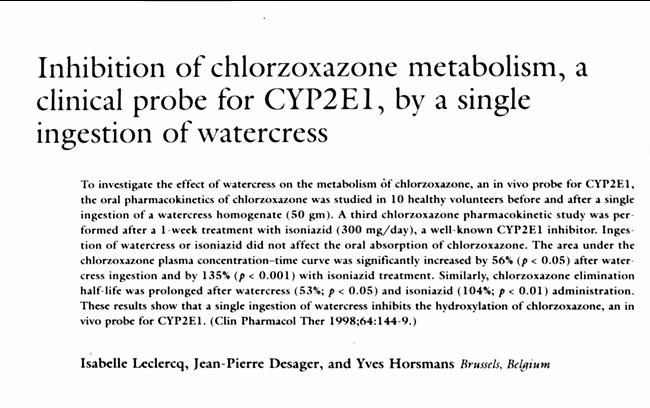 Inhibition of chlorzoxazone metabolism, a clinical probe for CYP2E1, by a single ingestion of watercress

To investigate the effect of watercress on the metabolism of chlorzoxazone, an in vivo probe for CYP2E1, the oral pharmacokinetics of chlorzoxazone was studied in 10 healthy volunteers before and after a single ingestion of a watercress homogenate (50 gm). A third chlorzoxazone pharmacokinetic study was performed after a 1-week treatment with isoniazid (300 mg/day), a well-known CYP2E1 inhibitor. Ingestion of watercress or isoniazid did not affect the oral absorption of chlorzoxazone. The area under the chlorzoxazone plasma concentration-time curve was significantly increased by 56% (p < 0.05) after watercress ingestion and by 135% (p < 0.001) with isoniazid treatment. Similarly, chlorzoxazone elimination half-life was prolonged after watercress (53%; p < 0.05) and isoniazid (104%; p < 0.01) administration. These results show that a single ingestion of watercress inhibits the hydroxylation of chlorzoxazone, an in vivo probe for CYP2E1. (Clin Pharmacol Ther 1998;64:144-9.)

Isabelle Leclercq, Jean-Pierre Desager, and Yves Horsmans Brussels, Belgium